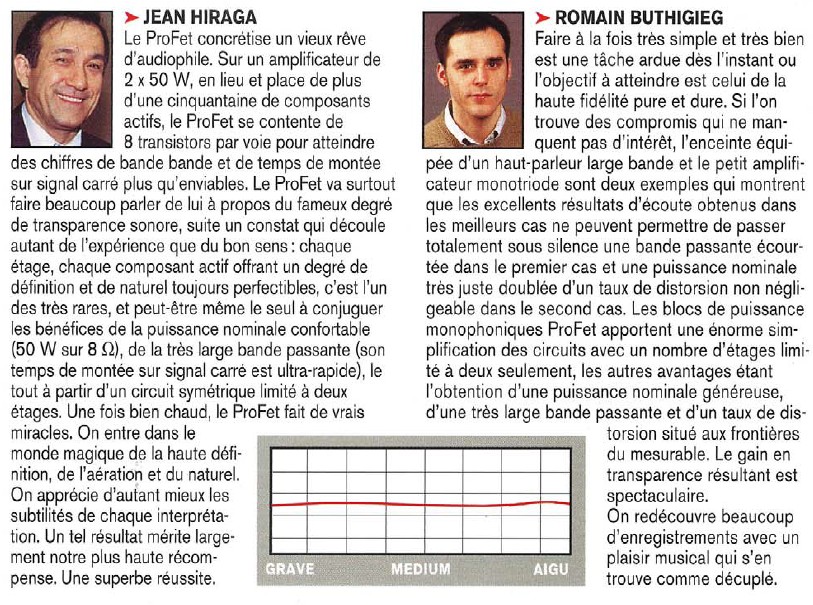 ➤ JEAN HIRAGA

Le ProFet concrétise un vieux rêve d'audiophile. Sur un amplificateur de 2 x 50 W, en lieu et place de plus d'une cinquantaine de composants actifs, le ProFet se contente de 8 transistors par voie pour atteindre des chiffres de bande bande et de temps de montée sur signal carré plus qu'enviables. Le ProFet va surtout faire beaucoup parler de lui à propos du fameux degré de transparence sonore, suite un constat qui découle autant de l'expérience que du bon sens : chaque étage, chaque composant actif offrant un degré de définition et de naturel toujours perfectibles, c'est l'un des très rares, et peut-être même le seul à conjuguer les bénéfices de la puissance nominale confortable (50 W sur 8 Ω), de la très large bande passante (son temps de montée sur signal carré est ultra-rapide), le tout à partir d'un circuit symétrique limité à deux étages. Une fois bien chaud, le ProFet fait de vrais miracles. On entre dans le monde magique de la haute définition, de l'aération et du naturel. On apprécie d'autant mieux les subtilités de chaque interprétation. Un tel résultat mérite largement notre plus haute récompense. Une superbe réussite.

➤ ROMAIN BUTHIGIEG

Faire à la fois très simple et très bien est une tâche ardue dès l'instant ou l'objectif à atteindre est celui de la haute fidélité pure et dure. Si l'on trouve des compromis qui ne manquent pas d'intérêt, l'enceinte équipée d'un haut-parleur large bande et le petit amplificateur monotriode sont deux exemples qui montrent que les excellents résultats d'écoute obtenus dans les meilleurs cas ne peuvent permettre de passer totalement sous silence une bande passante écourtée dans le premier cas et une puissance nominale très juste doublée d'un taux de distorsion non négligeable dans le second cas. Les blocs de puissance monophoniques ProFet apportent une énorme simplification des circuits avec un nombre d'étages limité à deux seulement, les autres avantages étant l'obtention d'une puissance nominale généreuse, d'une très large bande passante et d'un taux de distorsion situé aux frontières du mesurable. Le gain en transparence résultant est spectaculaire.
On redécouvre beaucoup d'enregistrements avec un plaisir musical qui s'en trouve comme décuplé.

GRAVE MEDIUM AIGU